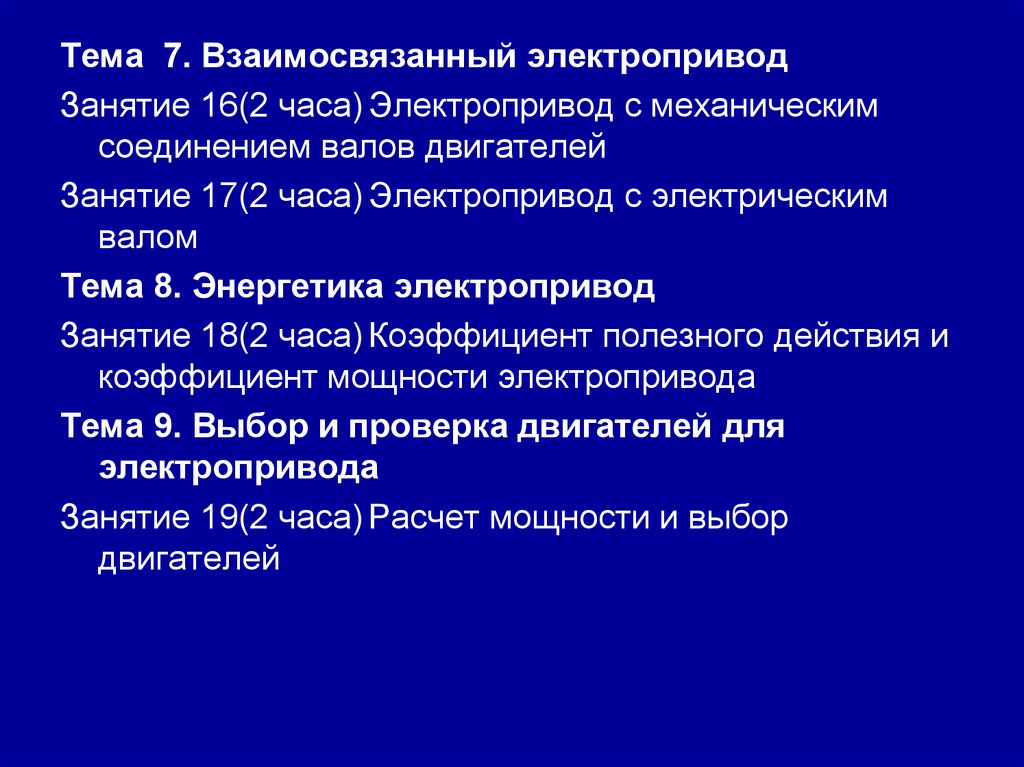 Тема 7. Взаимосвязанный электропривод

Занятие 16(2 часа) Электропривод с механическим соединением валов двигателей

Занятие 17(2 часа) Электропривод с электрическим валом

Тема 8. Энергетика электропривод

Занятие 18(2 часа) Коэффициент полезного действия и коэффициент мощности электропривода

Тема 9. Выбор и проверка двигателей для электропривода

Занятие 19(2 часа) Расчет мощности и выбор двигателей